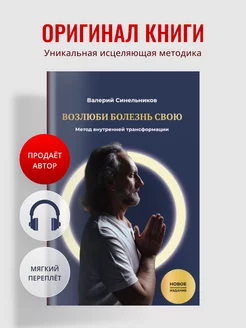 ОРИГИНАЛ КНИГИ
Уникальная исцеляющая методика

Валерий Синельников

ВОЗЛЮБИ БОЛЕЗНЬ СВОЮ

Метод внутренней трансформации

ПРОДАЁТ АВТОР

МЯГКИЙ ПЕРЕПЛЁТ

НОВОЕ ИЗДАНИЕ